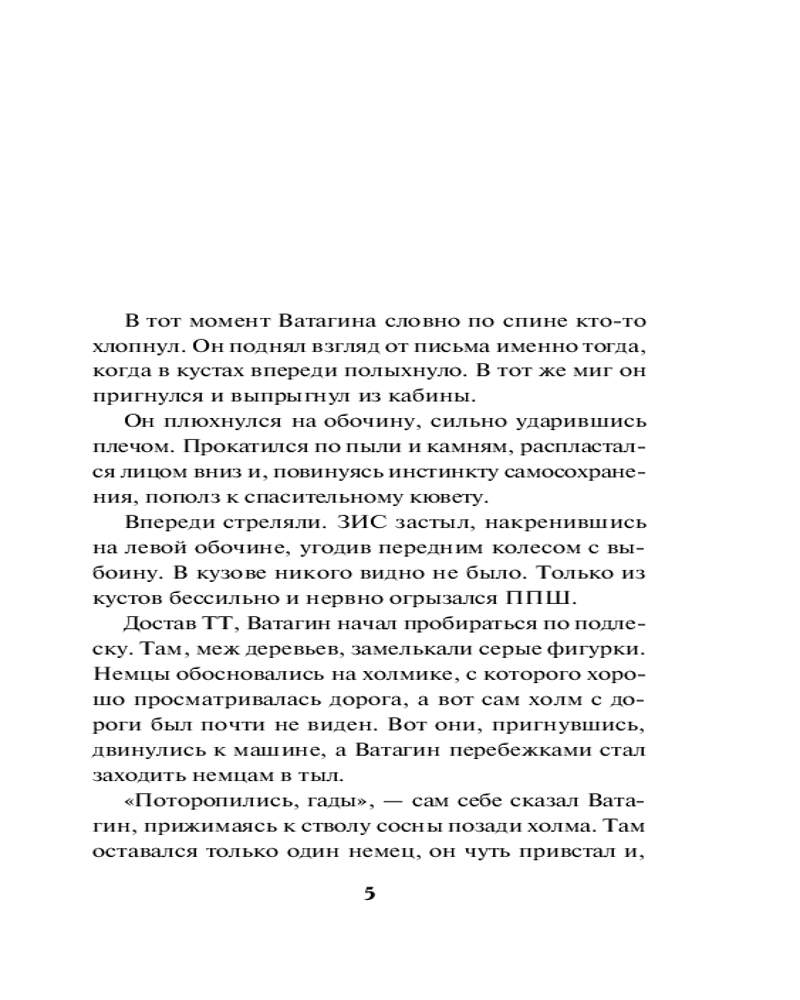 В тот момент Ватагина словно по спине кто-то хлопнул. Он поднял взгляд от письма именно тогда, когда в кустах впереди полыхнуло. В тот же миг он пригнулся и выпрыгнул из кабины.

Он плюхнулся на обочину, сильно ударившись плечом. Прокатился по пыли и камням, распластался лицом вниз и, повинуясь инстинкту самосохранения, пополз к спасительному кювету.

Впереди стреляли. ЗИС застыл, накренившись на левой обочине, угодив передним колесом с выбоину. В кузове никого видно не было. Только из кустов бессильно и нервно огрызался ППШ.

Достав ТТ, Ватагин начал пробираться по подлеску. Там, меж деревьев, замелькали серые фигурки. Немцы обосновались на холмике, с которого хорошо просматривалась дорога, а вот сам холм с дороги был почти не виден. Вот они, пригнувшись, двинулись к машине, а Ватагин перебежками стал заходить немцам в тыл.

«Поторопились, гады», — сам себе сказал Ватагин, прижимаясь к стволу сосны позади холма. Там оставался только один немец, он чуть привстал и,

5